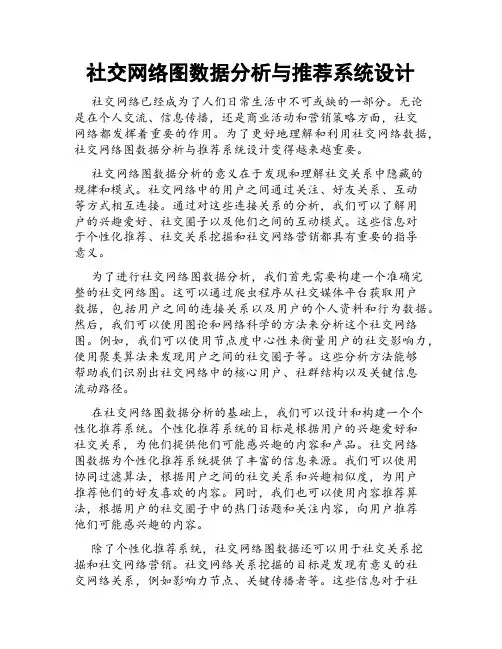 社交网络图数据分析与推荐系统设计

社交网络已经成为了人们日常生活中不可或缺的一部分。无论是在个人交流、信息传播，还是商业活动和营销策略方面，社交网络都发挥着重要的作用。为了更好地理解和利用社交网络数据，社交网络图数据分析与推荐系统设计变得越来越重要。

社交网络图数据分析的意义在于发现和理解社交关系中隐藏的规律和模式。社交网络中的用户之间通过关注、好友关系、互动等方式相互连接。通过对这些连接关系的分析，我们可以了解用户的兴趣爱好、社交圈子以及他们之间的互动模式。这些信息对于个性化推荐、社交关系挖掘和社交网络营销都具有重要的指导意义。

为了进行社交网络图数据分析，我们首先需要构建一个准确完整的社交网络图。这可以通过爬虫程序从社交媒体平台获取用户数据，包括用户之间的连接关系以及用户的个人资料和行为数据。然后，我们可以使用图论和网络科学的方法来分析这个社交网络图。例如，我们可以使用节点度中心性来衡量用户的社交影响力，使用聚类算法来发现用户之间的社交圈子等。这些分析方法能够帮助我们识别出社交网络中的核心用户、社群结构以及关键信息流动路径。

在社交网络图数据分析的基础上，我们可以设计和构建一个个性化推荐系统。个性化推荐系统的目标是根据用户的兴趣爱好和社交关系，为他们提供他们可能感兴趣的内容和产品。社交网络图数据为个性化推荐系统提供了丰富的信息来源。我们可以使用协同过滤算法，根据用户之间的社交关系和兴趣相似度，为用户推荐他们的好友喜欢的内容。同时，我们也可以使用内容推荐算法，根据用户的社交圈子中的热门话题和关注内容，向用户推荐他们可能感兴趣的内容。

除了个性化推荐系统，社交网络图数据还可以用于社交关系挖掘和社交网络营销。社交网络关系挖掘的目标是发现有意义的社交网络关系，例如影响力节点、关键传播者等。这些信息对于社